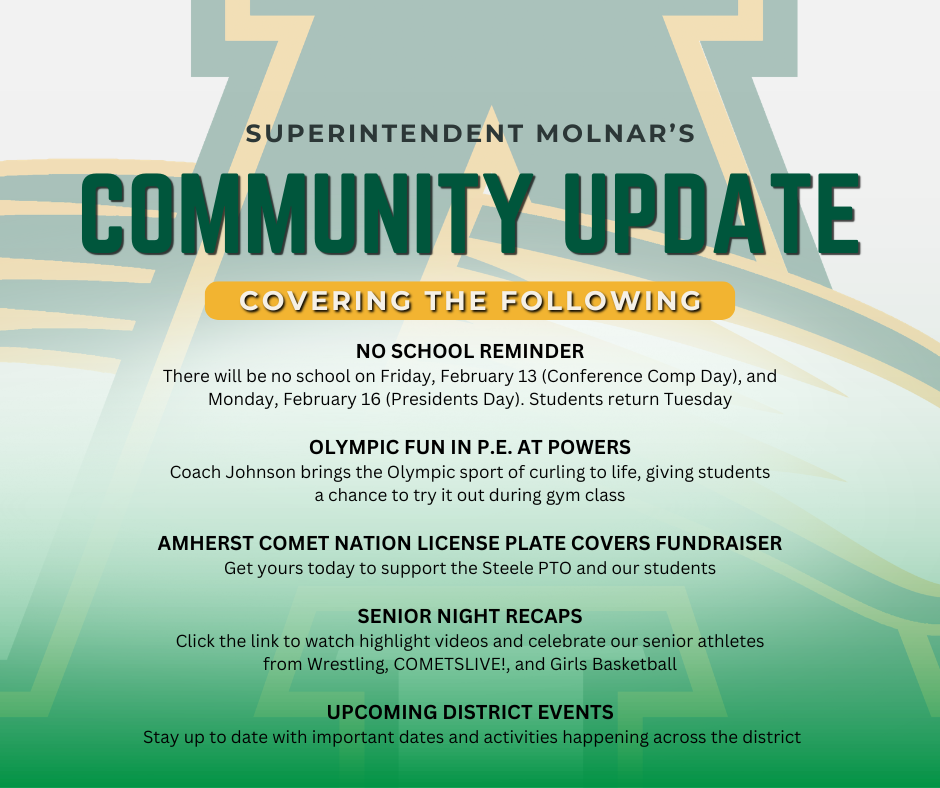 SUPERINTENDENT MOLNAR'S

COMMUNITY UPDATE

COVERING THE FOLLOWING

NO SCHOOL REMINDER
There will be no school on Friday, February 13 (Conference Comp Day), and Monday, February 16 (Presidents Day). Students return Tuesday

OLYMPIC FUN IN P.E. AT POWERS
Coach Johnson brings the Olympic sport of curling to life, giving students a chance to try it out during gym class

AMHERST COMET NATION LICENSE PLATE COVERS FUNDRAISER
Get yours today to support the Steele PTO and our students

SENIOR NIGHT RECAPS
Click the link to watch highlight videos and celebrate our senior athletes from Wrestling, COMETSLIVE!, and Girls Basketball

UPCOMING DISTRICT EVENTS
Stay up to date with important dates and activities happening across the district